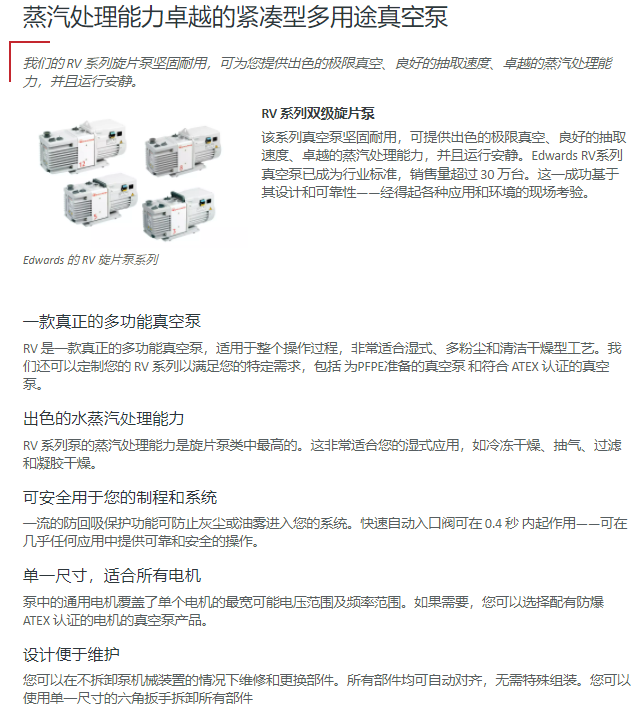 蒸汽处理能力卓越的紧凑型多用途真空泵

我们的 RV 系列旋片泵坚固耐用，可为您提供出色的极限真空、良好的抽取速度、卓越的蒸汽处理能力，并且运行安静。

RV 系列双级旋片泵

该系列真空泵坚固耐用，可提供出色的极限真空、良好的抽取速度、卓越的蒸汽处理能力，并且运行安静。Edwards RV系列真空泵已成为行业标准，销售量超过 30 万台。这一成功基于其设计和可靠性——经得起各种应用和环境的现场考验。

12 8 5 3

Edwards 的 RV 旋片泵系列

一款真正的多功能真空泵

RV 是一款真正的多功能真空泵，适用于整个操作过程，非常适合湿式、多粉尘和清洁干燥型工艺。我们还可以定制您的 RV 系列以满足您的特定需求，包括 为PFPE准备的真空泵 和符合 ATEX 认证的真空泵。

出色的水蒸汽处理能力

RV 系列泵的蒸汽处理能力是旋片泵类中最高的。这非常适合您的湿式应用，如冷冻干燥、抽气、过滤和凝胶干燥。

可安全用于您的制程和系统

一流的防回吸保护功能可防止灰尘或油雾进入您的系统。快速自动入口阀可在 0.4 秒 内起作用——可在几乎任何应用中提供可靠和安全的操作。

单一尺寸，适合所有电机

泵中的通用电机覆盖了单个电机的最宽可能电压范围及频率范围。如果需要，您可以选择配有防爆 ATEX 认证的电机的真空泵产品。

设计便于维护

您可以在不拆卸泵机械装置的情况下维修和更换部件。所有部件均可自动对齐，无需特殊组装。您可以使用单一尺寸的六角扳手拆卸所有部件